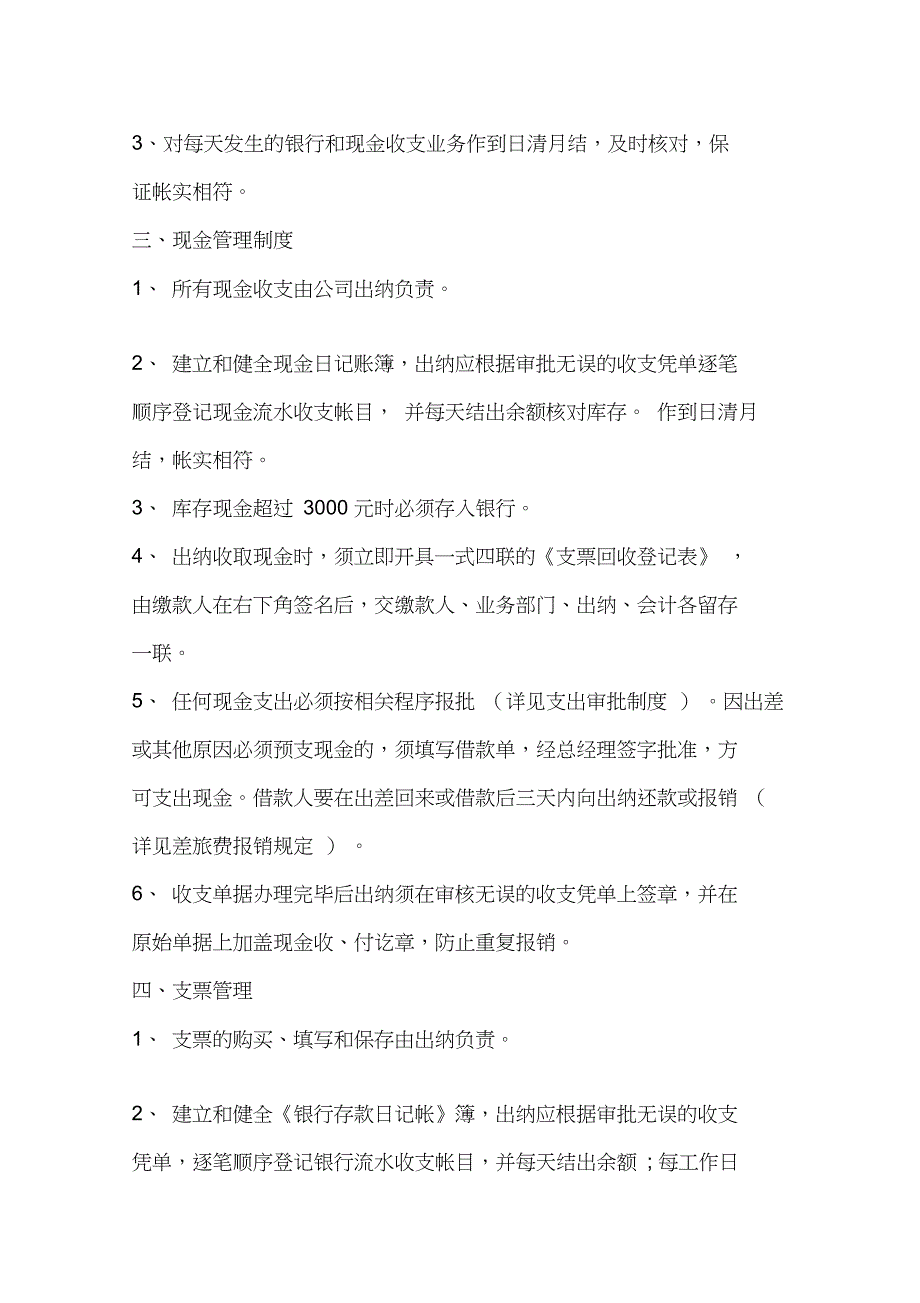 3、对每天发生的银行和现金收支业务作到日清月结，及时核对，保证帐实相符。

三、现金管理制度

1、 所有现金收支由公司出纳负责。

2、 建立和健全现金日记账簿，出纳应根据审批无误的收支凭单逐笔顺序登记现金流水收支帐目， 并每天结出余额核对库存。 作到日清月结，帐实相符。

3、 库存现金超过 3000 元时必须存入银行。

4、 出纳收取现金时，须立即开具一式四联的《支票回收登记表》 ，由缴款人在右下角签名后，交缴款人、业务部门、出纳、会计各留存一联。

5、 任何现金支出必须按相关程序报批 （详见支出审批制度 ） 。因出差或其他原因必须预支现金的，须填写借款单，经总经理签字批准，方可支出现金。借款人要在出差回来或借款后三天内向出纳还款或报销 （详见差旅费报销规定 ） 。

6、 收支单据办理完毕后出纳须在审核无误的收支凭单上签章，并在原始单据上加盖现金收、付讫章，防止重复报销。

四、支票管理

1、 支票的购买、填写和保存由出纳负责。

2、 建立和健全《银行存款日记帐》簿，出纳应根据审批无误的收支凭单，逐笔顺序登记银行流水收支帐目，并每天结出余额；每工作日